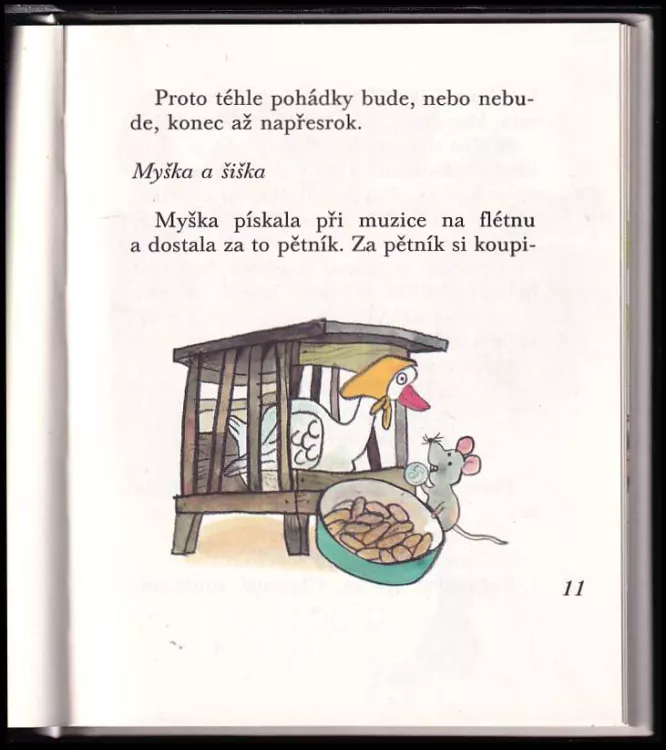 Proto téhle pohádky bude, nebo nebude, konec až napřesrok.

Myška a šiška

Myška pískala při muzice na flétnu a dostala za to pětník. Za pětník si koupi-

11